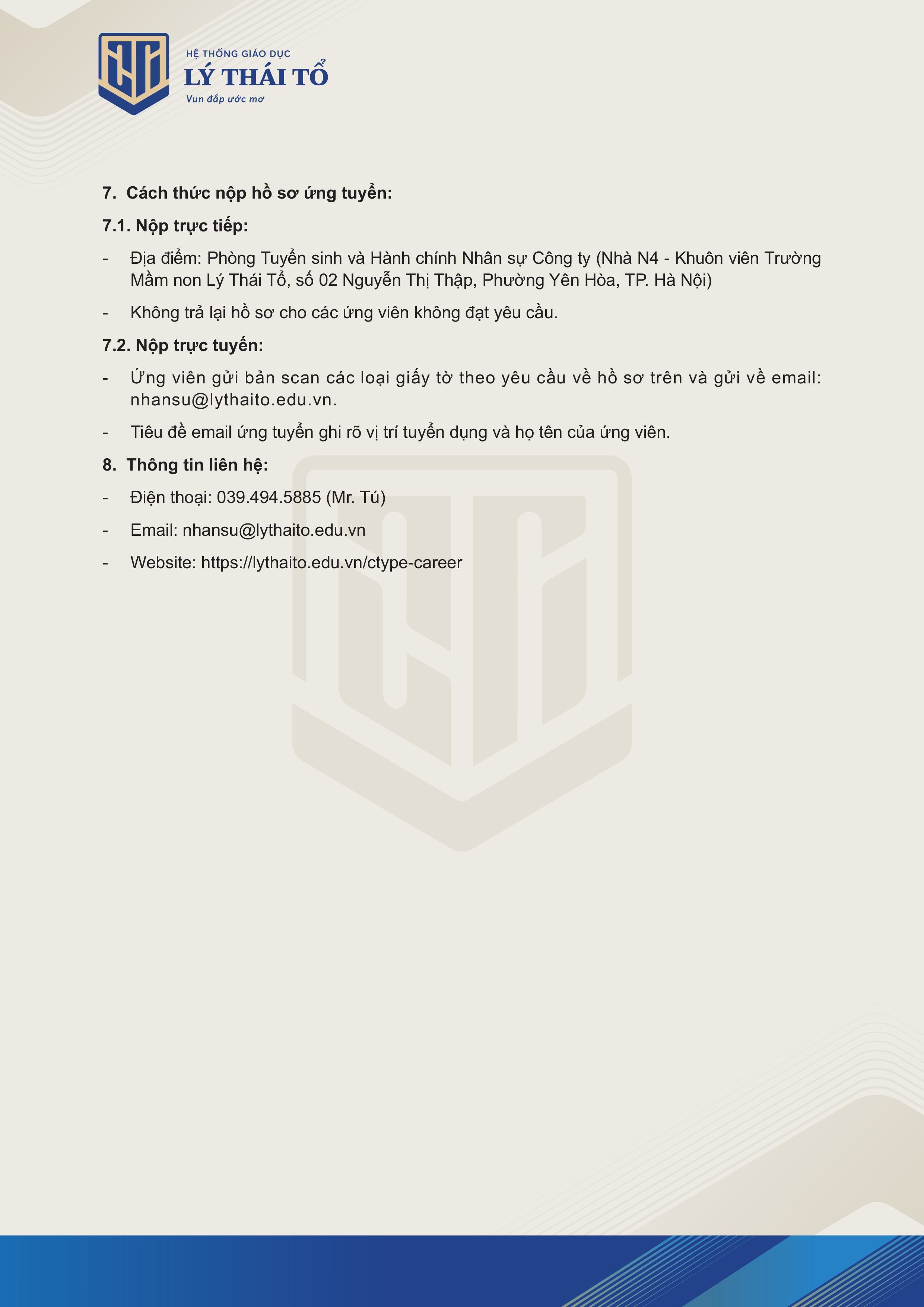 HỆ THỐNG GIÁO DỤC
LÝ THÁI TỔ
Vun đắp ước mơ

7. Cách thức nộp hồ sơ ứng tuyển:

7.1. Nộp trực tiếp:

- Địa điểm: Phòng Tuyển sinh và Hành chính Nhân sự Công ty (Nhà N4 - Khuôn viên Trường Mầm non Lý Thái Tổ, số 02 Nguyễn Thị Thập, Phường Yên Hòa, TP. Hà Nội)

- Không trả lại hồ sơ cho các ứng viên không đạt yêu cầu.

7.2. Nộp trực tuyến:

- Ứng viên gửi bản scan các loại giấy tờ theo yêu cầu về hồ sơ trên và gửi về email: nhansu@lythaito.edu.vn.

- Tiêu đề email ứng tuyển ghi rõ vị trí tuyển dụng và họ tên của ứng viên.

8. Thông tin liên hệ:

- Điện thoại: 039.494.5885 (Mr. Tú)

- Email: nhansu@lythaito.edu.vn

- Website: https://lythaito.edu.vn/ctype-career